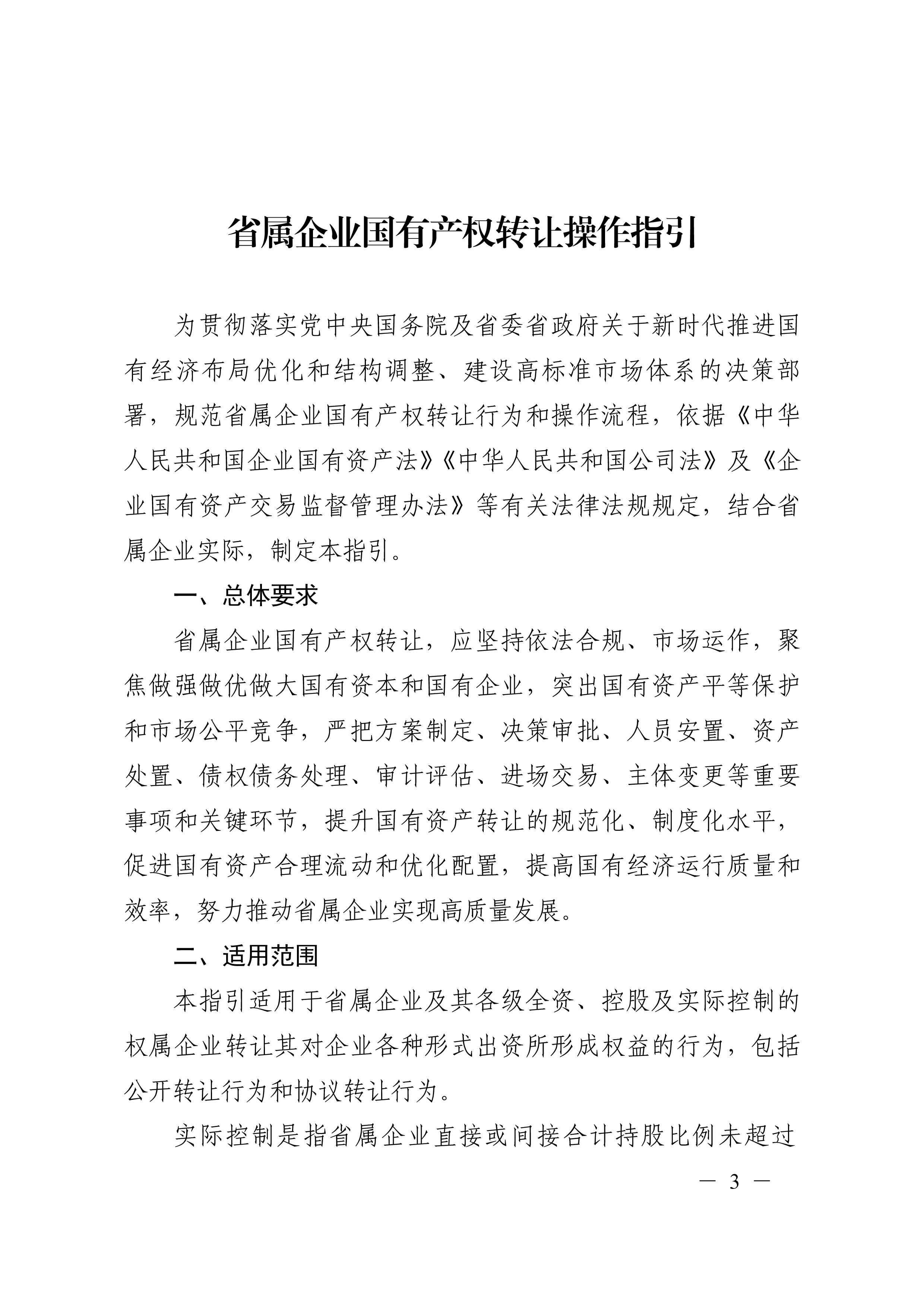 省属企业国有产权转让操作指引

为贯彻落实党中央国务院及省委省政府关于新时代推进国有经济布局优化和结构调整、建设高标准市场体系的决策部署，规范省属企业国有产权转让行为和操作流程，依据《中华人民共和国企业国有资产法》《中华人民共和国公司法》及《企业国有资产交易监督管理办法》等有关法律法规规定，结合省属企业实际，制定本指引。

一、总体要求

省属企业国有产权转让，应坚持依法合规、市场运作，聚焦做强做优做大国有资本和国有企业，突出国有资产平等保护和市场公平竞争，严把方案制定、决策审批、人员安置、资产处置、债权债务处理、审计评估、进场交易、主体变更等重要事项和关键环节，提升国有资产转让的规范化、制度化水平，促进国有资产合理流动和优化配置，提高国有经济运行质量和效率，努力推动省属企业实现高质量发展。

二、适用范围

本指引适用于省属企业及其各级全资、控股及实际控制的权属企业转让其对企业各种形式出资所形成权益的行为，包括公开转让行为和协议转让行为。

实际控制是指省属企业直接或间接合计持股比例未超过

— 3 —